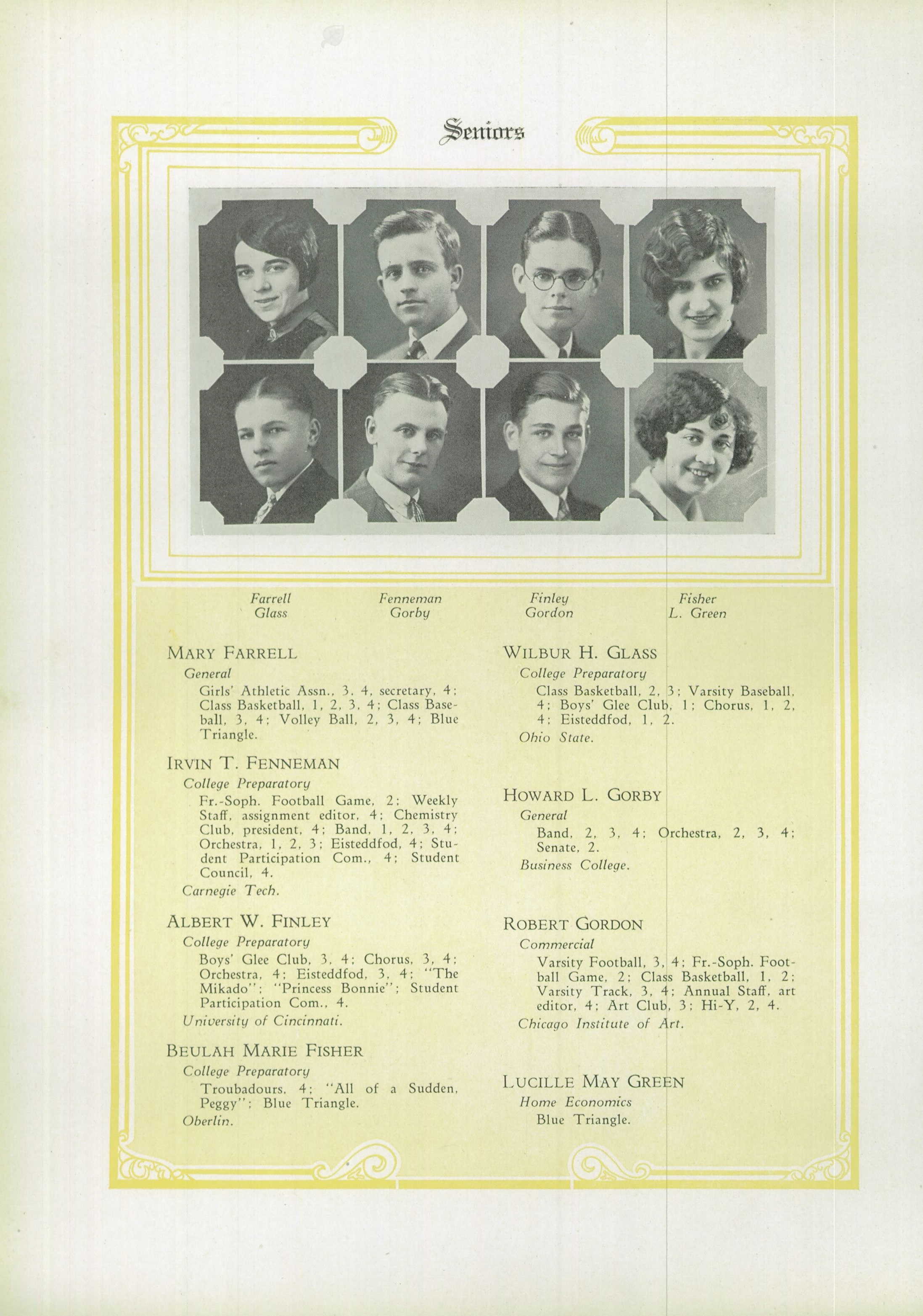 Seniors

Farrell
Glass

Fenneman
Gorby

Finley
Gordon

Fisher
L. Green

MARY FARRELL
General
Girls' Athletic Assn., 3, 4, secretary, 4; Class Basketball, 1, 2, 3, 4; Class Baseball, 3, 4; Volley Ball, 2, 3, 4; Blue Triangle.

IRVIN T. FENNEMAN
College Preparatory
Fr.-Soph. Football Game, 2; Weekly Staff, assignment editor, 4; Chemistry Club, president, 4; Band, 1, 2, 3, 4; Orchestra, 1, 2, 3; Eisteddfod, 4; Student Participation Com., 4; Student Council, 4.
Carnegie Tech.

ALBERT W. FINLEY
College Preparatory
Boys' Glee Club, 3, 4; Chorus, 3, 4; Orchestra, 4; Eisteddfod, 3, 4; "The Mikado"; "Princess Bonnie"; Student Participation Com., 4.
University of Cincinnati.

BEULAH MARIE FISHER
College Preparatory
Troubadours, 4; "All of a Sudden, Peggy"; Blue Triangle.
Oberlin.

WILBUR H. GLASS
College Preparatory
Class Basketball, 2, 3; Varsity Baseball, 4; Boys' Glee Club, 1; Chorus, 1, 2, 4; Eisteddfod, 1, 2.
Ohio State.

HOWARD L. GORBY
General
Band, 2, 3, 4; Orchestra, 2, 3, 4; Senate, 2.
Business College.

ROBERT GORDON
Commercial
Varsity Football, 3, 4; Fr.-Soph. Football Game, 2; Class Basketball, 1, 2; Varsity Track, 3, 4; Annual Staff, art editor, 4; Art Club, 3; Hi-Y, 2, 4.
Chicago Institute of Art.

LUCILLE MAY GREEN
Home Economics
Blue Triangle.